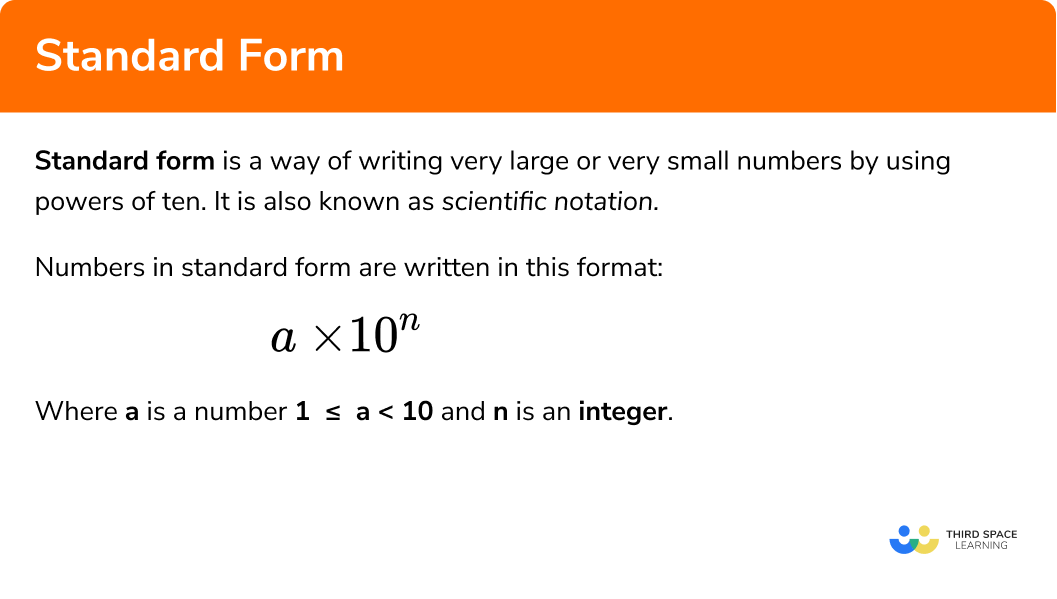 Standard Form

Standard form is a way of writing very large or very small numbers by using powers of ten. It is also known as scientific notation.

Numbers in standard form are written in this format:

$a \times 10^n$

Where a is a number $1 \leq a < 10$ and n is an integer.

THIRD SPACE LEARNING